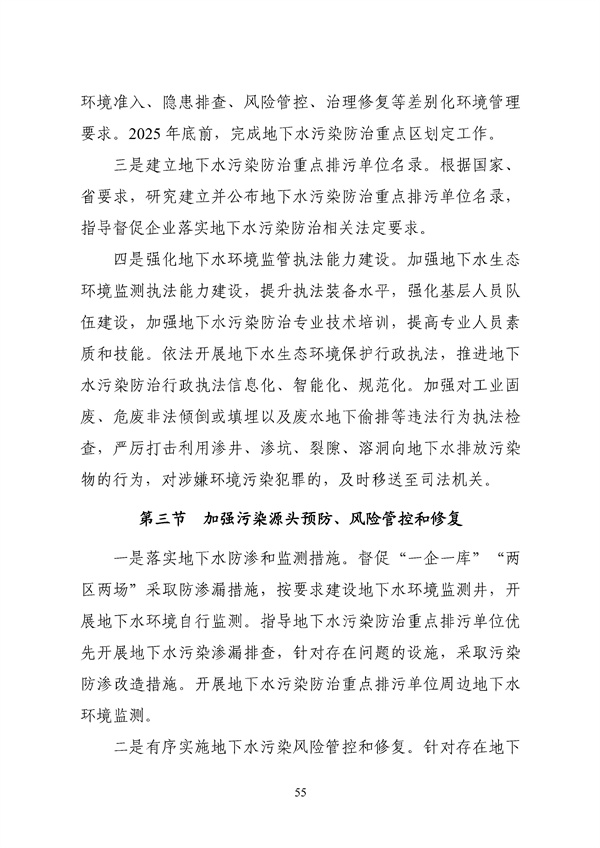 环境准入、隐患排查、风险管控、治理修复等差别化环境管理要求。2025 年底前，完成地下水污染防治重点区划定工作。

三是建立地下水污染防治重点排污单位名录。根据国家、省要求，研究建立并公布地下水污染防治重点排污单位名录，指导督促企业落实地下水污染防治相关法定要求。

四是强化地下水环境监管执法能力建设。加强地下水生态环境监测执法能力建设，提升执法装备水平，强化基层人员队伍建设，加强地下水污染防治专业技术培训，提高专业人员素质和技能。依法开展地下水生态环境保护行政执法，推进地下水污染防治行政执法信息化、智能化、规范化。加强对工业固废、危废非法倾倒或填埋以及废水地下偷排等违法行为执法检查，严厉打击利用渗井、渗坑、裂隙、溶洞向地下水排放污染物的行为，对涉嫌环境污染犯罪的，及时移送至司法机关。

第三节　加强污染源头预防、风险管控和修复

一是落实地下水防渗和监测措施。督促“一企一库”“两区两场”采取防渗漏措施，按要求建设地下水环境监测井，开展地下水环境自行监测。指导地下水污染防治重点排污单位优先开展地下水污染渗漏排查，针对存在问题的设施，采取污染防渗改造措施。开展地下水污染防治重点排污单位周边地下水环境监测。

二是有序实施地下水污染风险管控和修复。针对存在地下

55